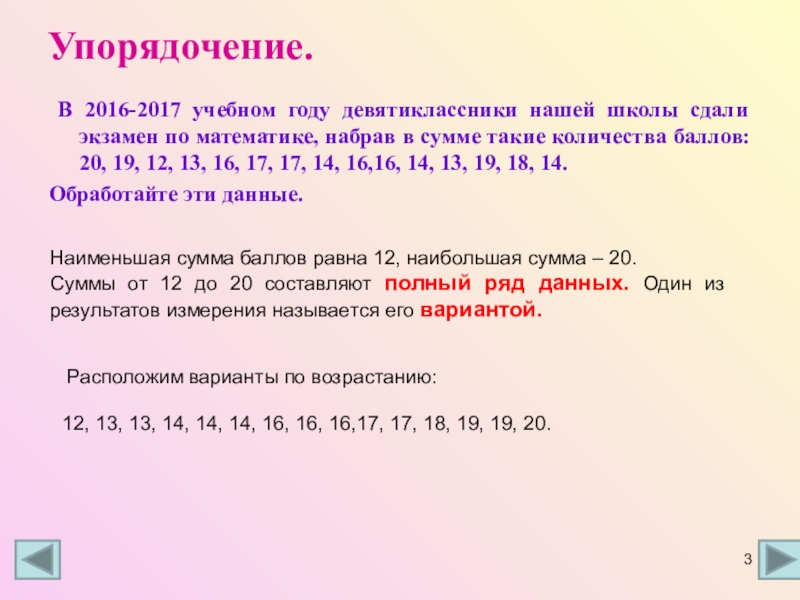 Упорядочение.

В 2016-2017 учебном году девятиклассники нашей школы сдали экзамен по математике, набрав в сумме такие количества баллов: 20, 19, 12, 13, 16, 17, 17, 14, 16,16, 14, 13, 19, 18, 14.

Обработайте эти данные.

Наименьшая сумма баллов равна 12, наибольшая сумма – 20. Суммы от 12 до 20 составляют полный ряд данных. Один из результатов измерения называется его вариантой.

Расположим варианты по возрастанию:

12, 13, 13, 14, 14, 14, 16, 16, 16,17, 17, 18, 19, 19, 20.

3